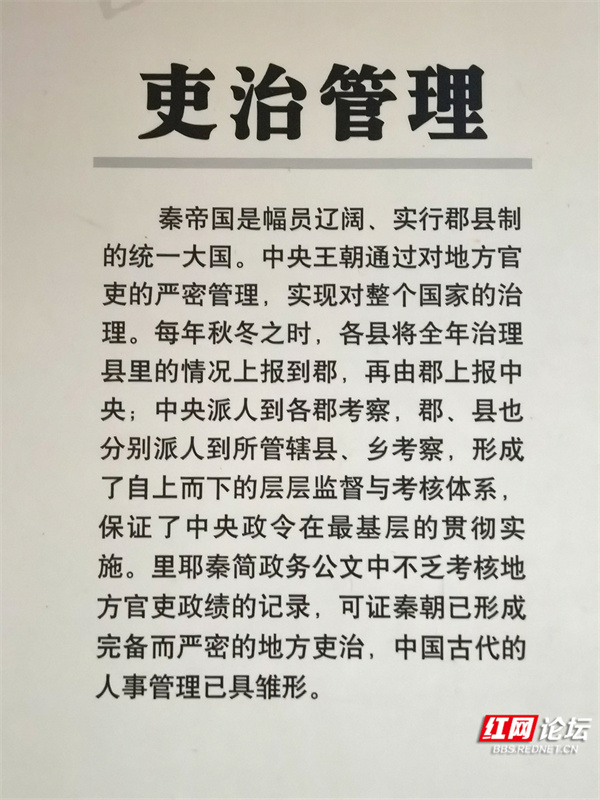 吏治管理

秦帝国是幅员辽阔、实行郡县制的统一大国。中央王朝通过对地方官吏的严密管理，实现对整个国家的治理。每年秋冬之时，各县将全年治理县里的情况上报到郡，再由郡上报中央；中央派人到各郡考察，郡、县也分别派人到所管辖县、乡考察，形成了自上而下的层层监督与考核体系，保证了中央政令在最基层的贯彻实施。里耶秦简政务公文中不乏考核地方官吏政绩的记录，可证秦朝已形成完备而严密的地方吏治，中国古代的人事管理已具雏形。

红网论坛
BBS.REDNET.CN